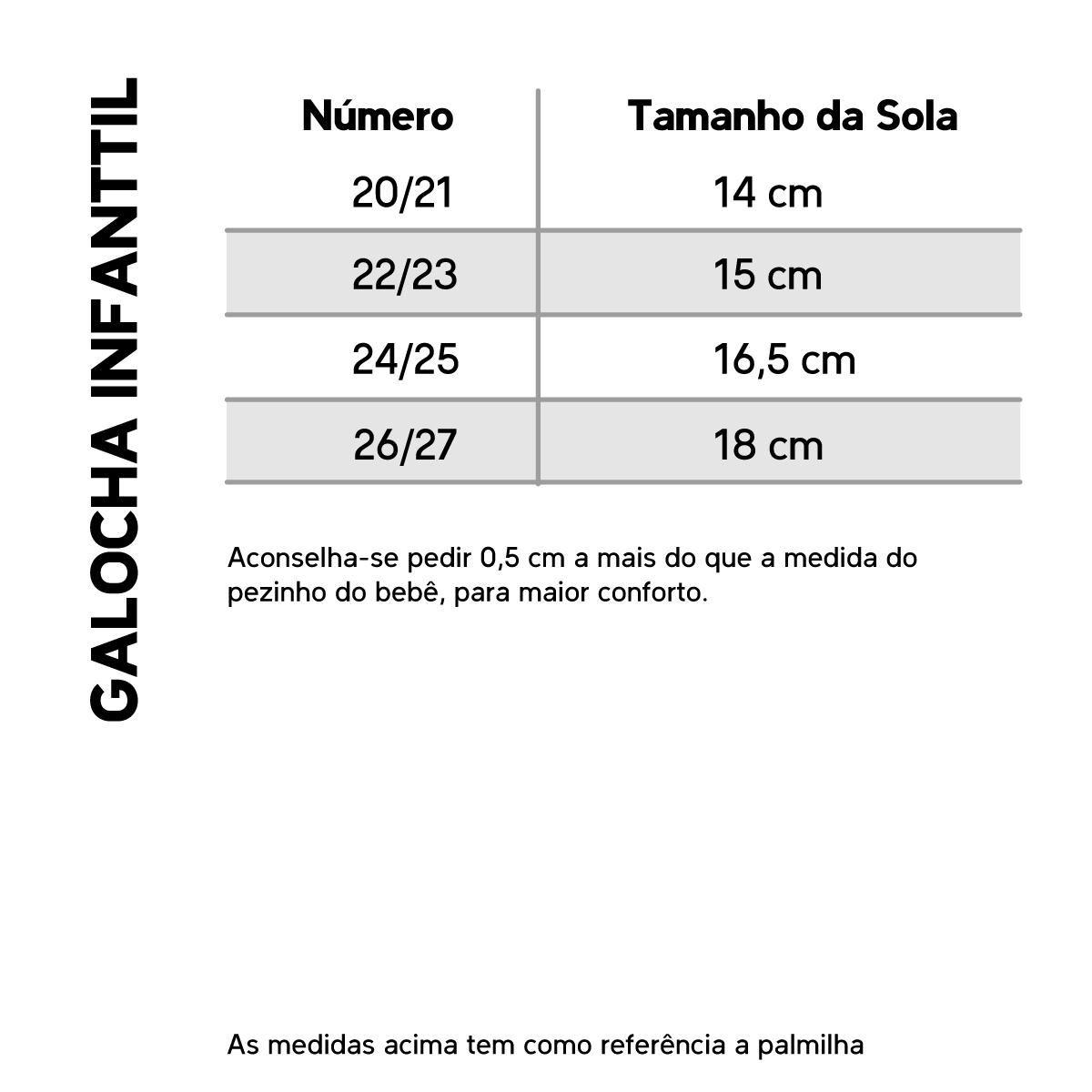 GALOCHA INFANTTIL

| Número | Tamanho da Sola |
|---|---|
| 20/21 | 14 cm |
| 22/23 | 15 cm |
| 24/25 | 16,5 cm |
| 26/27 | 18 cm |

Aconselha-se pedir 0,5 cm a mais do que a medida do pezinho do bebê, para maior conforto.

As medidas acima tem como referência a palmilha